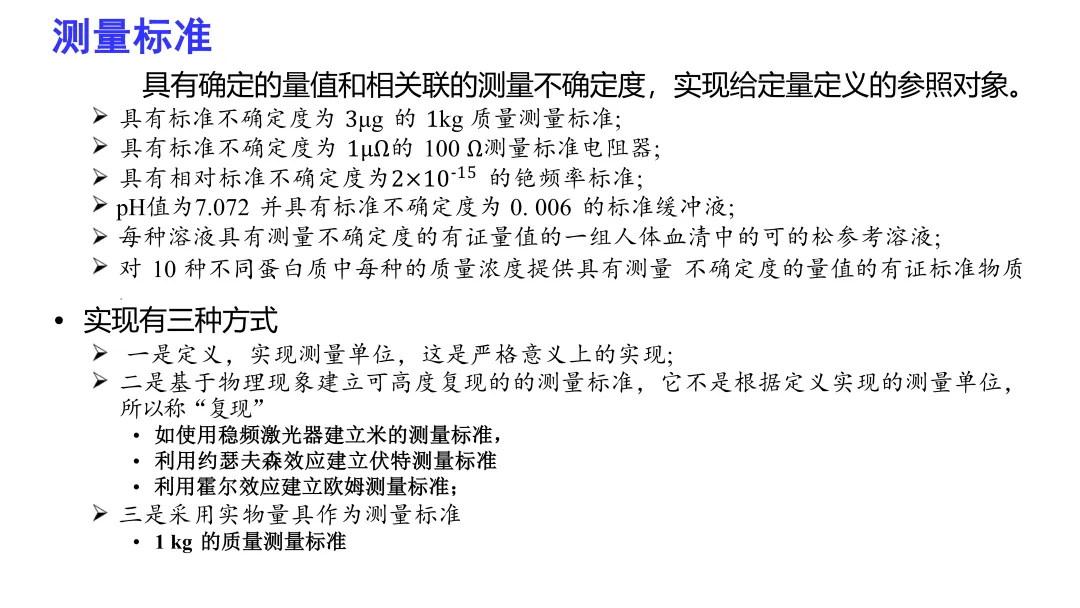 测量标准

具有确定的量值和相关联的测量不确定度，实现给定量定义的参照对象。

➢ 具有标准不确定度为 3μg 的 1kg 质量测量标准;
➢ 具有标准不确定度为 1μΩ的 100 Ω测量标准电阻器;
➢ 具有相对标准不确定度为$2\times10^{-15}$ 的铯频率标准;
➢ pH值为7.072 并具有标准不确定度为 0. 006 的标准缓冲液;
➢ 每种溶液具有测量不确定度的有证量值的一组人体血清中的可的松参考溶液;
➢ 对 10 种不同蛋白质中每种的质量浓度提供具有测量 不确定度的量值的有证标准物质

• 实现有三种方式
➢ 一是定义，实现测量单位，这是严格意义上的实现;
➢ 二是基于物理现象建立可高度复现的的测量标准，它不是根据定义实现的测量单位，所以称“复现”
• 如使用稳频激光器建立米的测量标准，
• 利用约瑟夫森效应建立伏特测量标准
• 利用霍尔效应建立欧姆测量标准;
➢ 三是采用实物量具作为测量标准
• 1 kg 的质量测量标准